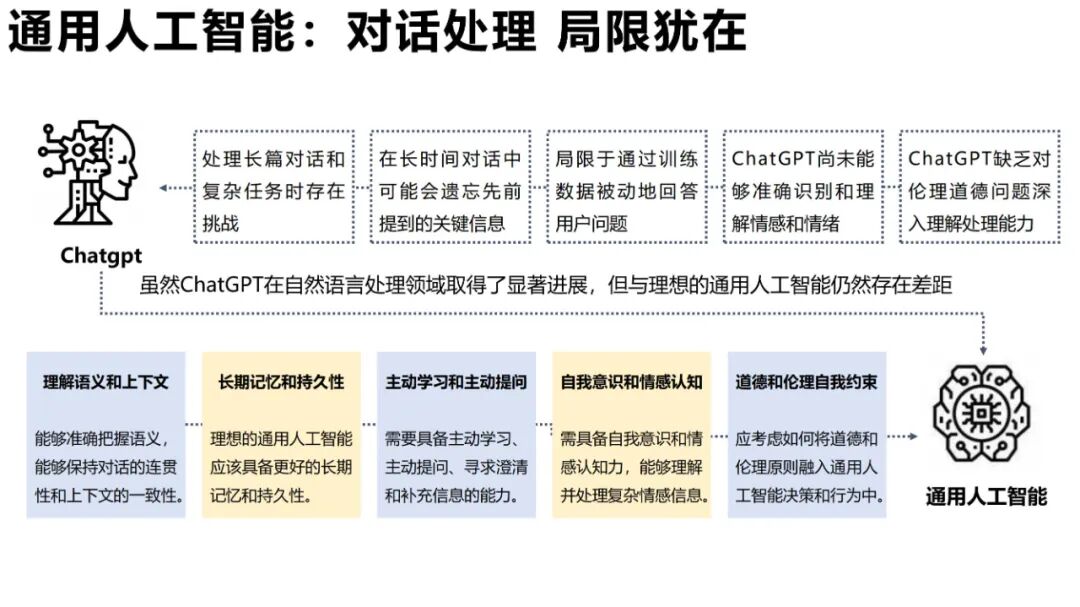 通用人工智能：对话处理 局限犹在

Chatgpt

处理长篇对话和复杂任务时存在挑战

在长时间对话中可能会遗忘先前提到的关键信息

局限于通过训练数据被动地回答用户问题

ChatGPT尚未能够准确识别和理解情感和情绪

ChatGPT缺乏对伦理道德问题深入理解处理能力

虽然ChatGPT在自然语言处理领域取得了显著进展，但与理想的通用人工智能仍然存在差距

理解语义和上下文

能够准确把握语义，能够保持对话的连贯性和上下文的一致性。

长期记忆和持久性

理想的通用人工智能应该具备更好的长期记忆和持久性。

主动学习和主动提问

需要具备主动学习、主动提问、寻求澄清和补充信息的能力。

自我意识和情感认知

需具备自我意识和情感认知力，能够理解并处理复杂情感信息。

道德和伦理自我约束

应考虑如何将道德和伦理原则融入通用人工智能决策和行为中。

通用人工智能